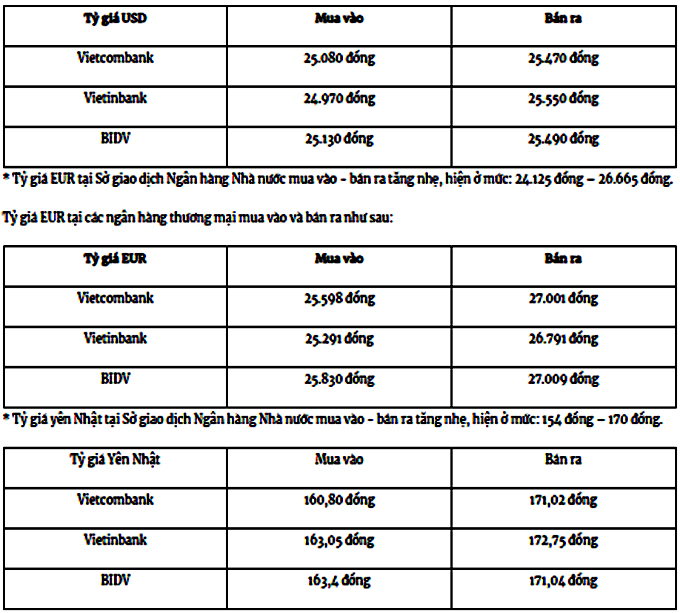 | Tỷ giá USD | Mua vào | Bán ra |
|---|---|---|
| Vietcombank | 25.080 đồng | 25.470 đồng |
| Vietinbank | 24.970 đồng | 25.550 đồng |
| BIDV | 25.130 đồng | 25.490 đồng |

* Tỷ giá EUR tại Sở giao dịch Ngân hàng Nhà nước mua vào - bán ra tăng nhẹ, hiện ở mức: 24.125 đồng – 26.665 đồng.

Tỷ giá EUR tại các ngân hàng thương mại mua vào và bán ra như sau:

| Tỷ giá EUR | Mua vào | Bán ra |
|---|---|---|
| Vietcombank | 25.598 đồng | 27.001 đồng |
| Vietinbank | 25.291 đồng | 26.791 đồng |
| BIDV | 25.830 đồng | 27.009 đồng |

* Tỷ giá yên Nhật tại Sở giao dịch Ngân hàng Nhà nước mua vào - bán ra tăng nhẹ, hiện ở mức: 154 đồng – 170 đồng.

| Tỷ giá Yên Nhật | Mua vào | Bán ra |
|---|---|---|
| Vietcombank | 160,80 đồng | 171,02 đồng |
| Vietinbank | 163,05 đồng | 172,75 đồng |
| BIDV | 163,4 đồng | 171,04 đồng |